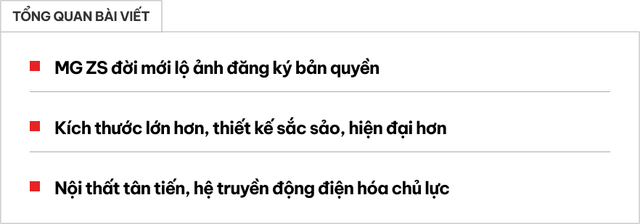 TỔNG QUAN BÀI VIẾT

MG ZS đời mới lộ ảnh đăng ký bản quyền

Kích thước lớn hơn, thiết kế sắc sảo, hiện đại hơn

Nội thất tân tiến, hệ truyền động điện hóa chủ lực